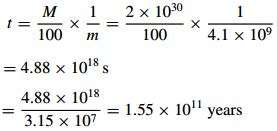 $t = \frac{M}{100} \times \frac{1}{m} = \frac{2 \times 10^{30}}{100} \times \frac{1}{4.1 \times 10^{9}}$

$= 4.88 \times 10^{18}$ s

$= \frac{4.88 \times 10^{18}}{3.15 \times 10^{7}} = 1.55 \times 10^{11}$ years